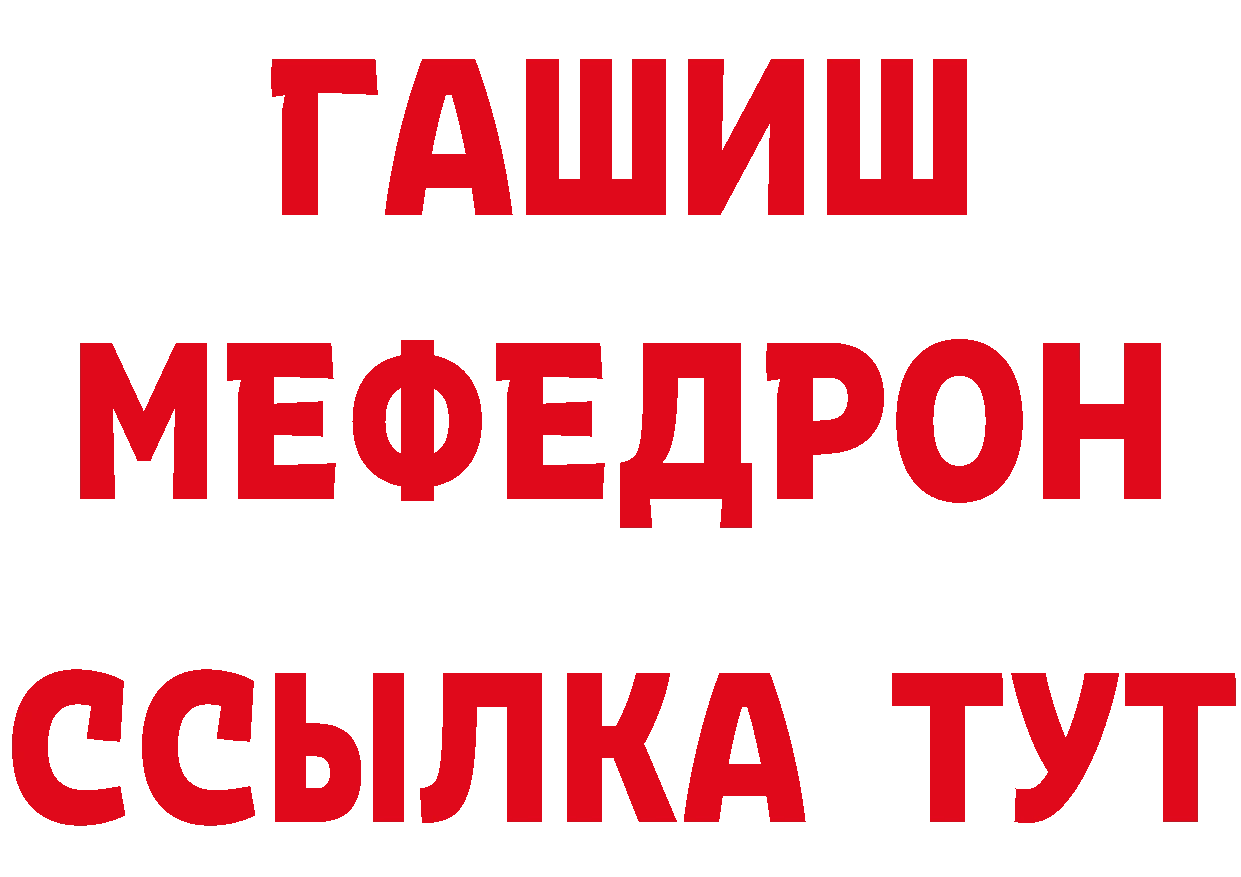 ГАШИШ
МЕФЕДРОН
ССЫЛКА ТУТ